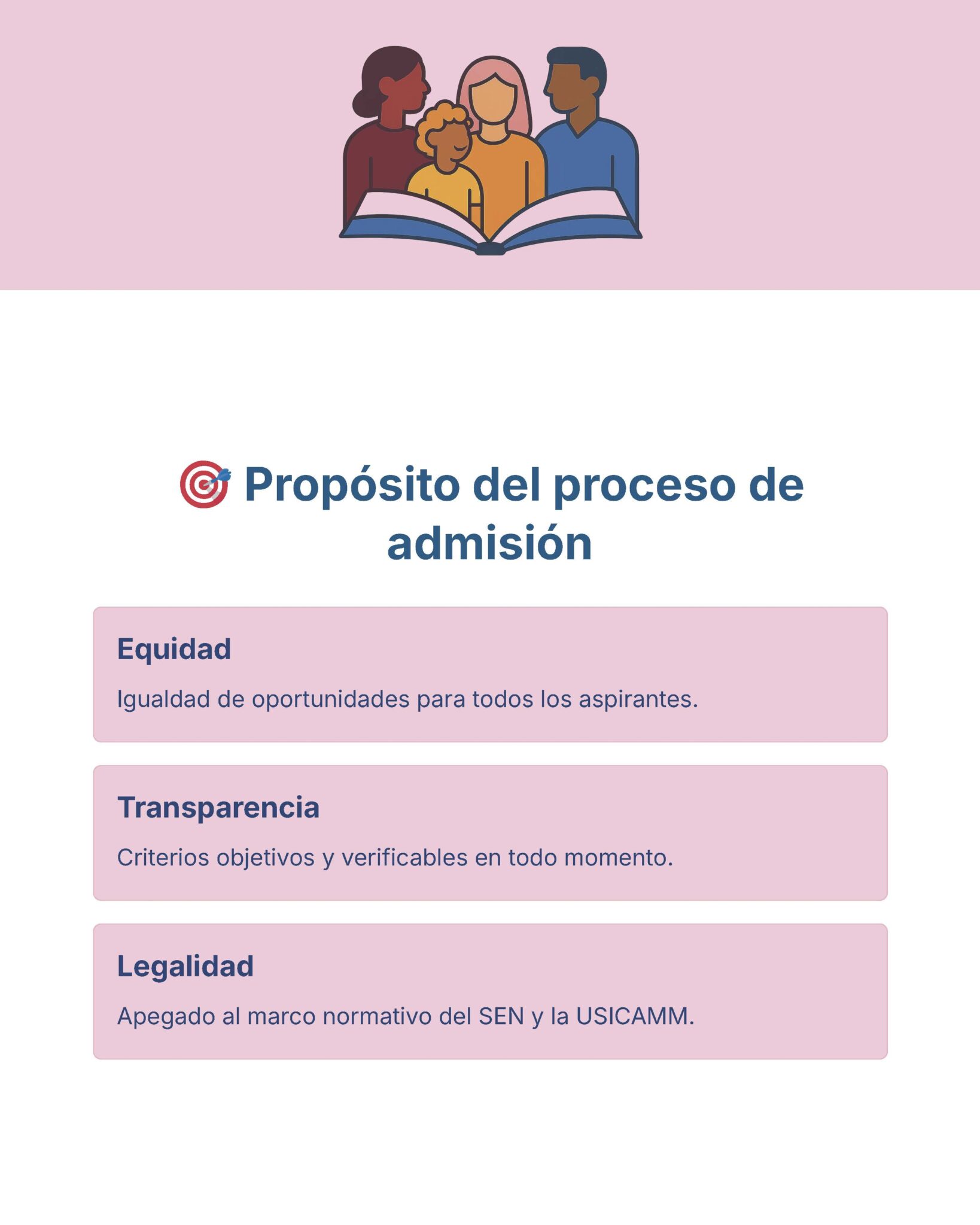 🎯 Propósito del proceso de admisión

Equidad

Igualdad de oportunidades para todos los aspirantes.

Transparencia

Criterios objetivos y verificables en todo momento.

Legalidad

Apegado al marco normativo del SEN y la USICAMM.